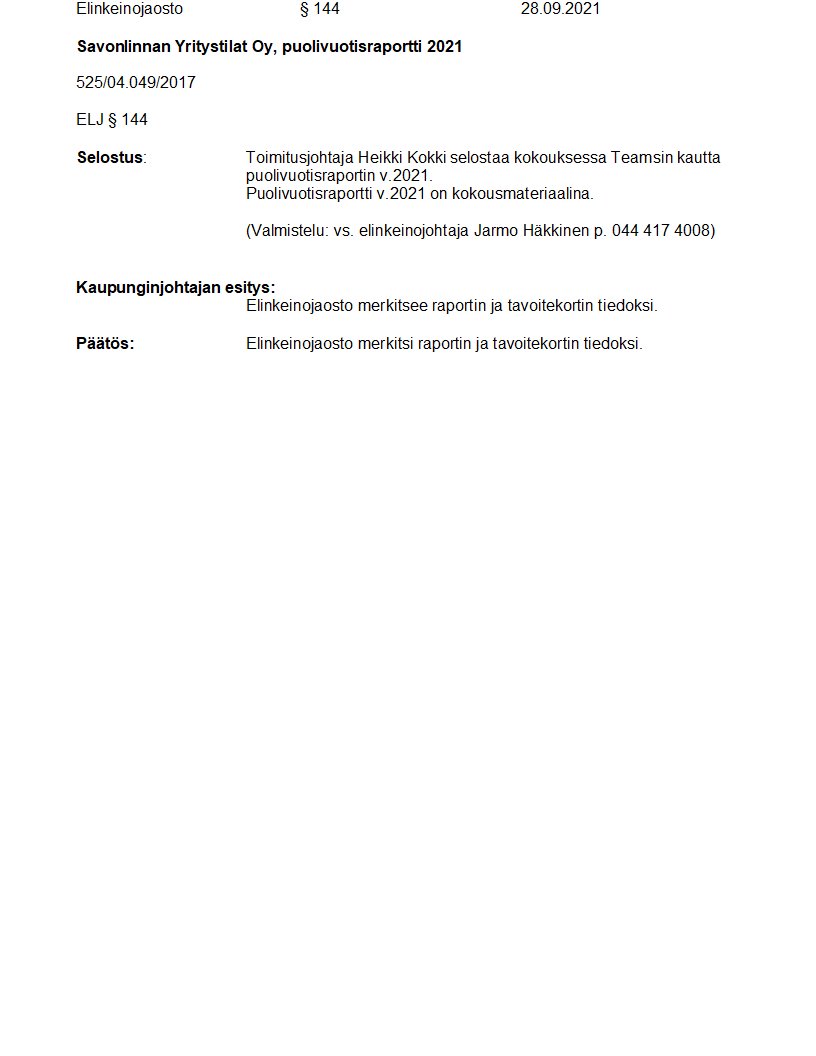 Elinkeinojaosto § 144 28.09.2021

Savonlinnan Yritystilat Oy, puolivuotisraportti 2021

525/04.049/2017

ELJ § 144

Selostus: Toimitusjohtaja Heikki Kokki selostaa kokouksessa Teamsin kautta puolivuotisraportin v.2021.
Puolivuotisraportti v.2021 on kokousmateriaalina.

(Valmistelu: vs. elinkeinojohtaja Jarmo Häkkinen p. 044 417 4008)

Kaupunginjohtajan esitys:
Elinkeinojaosto merkitsee raportin ja tavoitekortin tiedoksi.

Päätös: Elinkeinojaosto merkitsi raportin ja tavoitekortin tiedoksi.